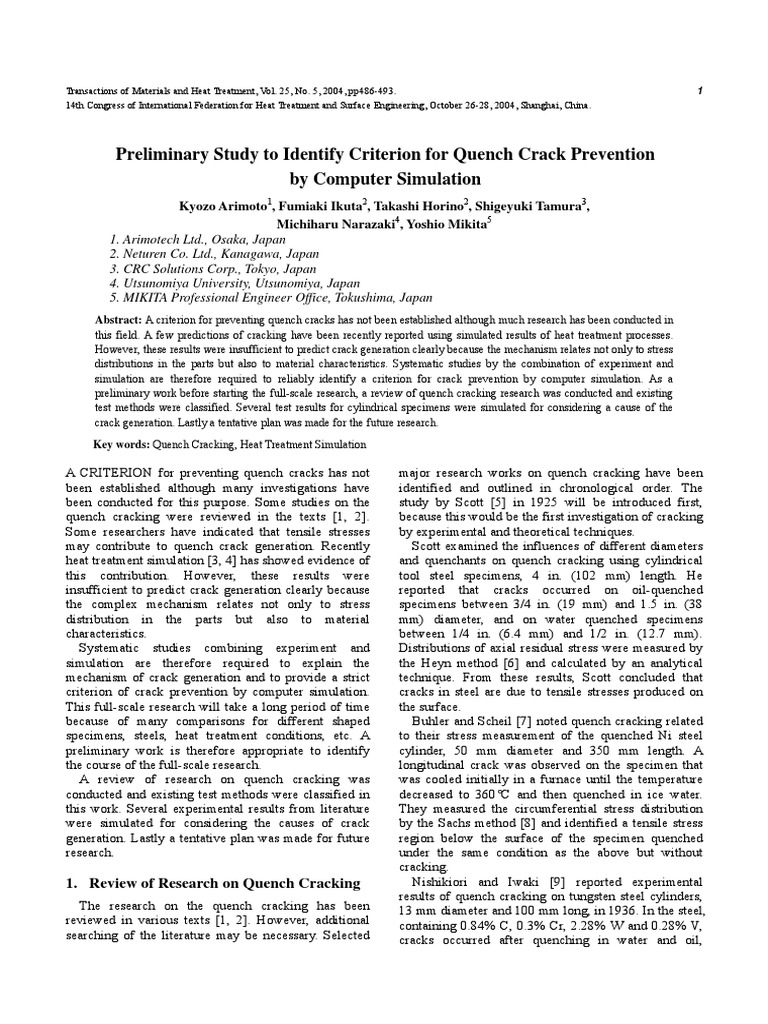 Transactions of Materials and Heat Treatment, Vol. 25, No. 5, 2004, pp486-493.

1

14th Congress of International Federation for Heat Treatment and Surface Engineering, October 26-28, 2004, Shanghai, China.

Preliminary Study to Identify Criterion for Quench Crack Prevention by Computer Simulation

Kyozo Arimoto$^1$, Fumiaki Ikuta$^2$, Takashi Horino$^2$, Shigeyuki Tamura$^3$, Michiharu Narazaki$^4$, Yoshio Mikita$^5$

1. Arimotech Ltd., Osaka, Japan
2. Neturen Co. Ltd., Kanagawa, Japan
3. CRC Solutions Corp., Tokyo, Japan
4. Utsunomiya University, Utsunomiya, Japan
5. MIKITA Professional Engineer Office, Tokushima, Japan

Abstract: A criterion for preventing quench cracks has not been established although much research has been conducted in this field. A few predictions of cracking have been recently reported using simulated results of heat treatment processes. However, these results were insufficient to predict crack generation clearly because the mechanism relates not only to stress distributions in the parts but also to material characteristics. Systematic studies by the combination of experiment and simulation are therefore required to reliably identify a criterion for crack prevention by computer simulation. As a preliminary work before starting the full-scale research, a review of quench cracking research was conducted and existing test methods were classified. Several test results for cylindrical specimens were simulated for considering a cause of the crack generation. Lastly a tentative plan was made for the future research.

Key words: Quench Cracking, Heat Treatment Simulation

A CRITERION for preventing quench cracks has not been established although many investigations have been conducted for this purpose. Some studies on the quench cracking were reviewed in the texts [1, 2]. Some researchers have indicated that tensile stresses may contribute to quench crack generation. Recently heat treatment simulation [3, 4] has showed evidence of this contribution. However, these results were insufficient to predict crack generation clearly because the complex mechanism relates not only to stress distribution in the parts but also to material characteristics.

Systematic studies combining experiment and simulation are therefore required to explain the mechanism of crack generation and to provide a strict criterion of crack prevention by computer simulation. This full-scale research will take a long period of time because of many comparisons for different shaped specimens, steels, heat treatment conditions, etc. A preliminary work is therefore appropriate to identify the course of the full-scale research.

A review of research on quench cracking was conducted and existing test methods were classified in this work. Several experimental results from literature were simulated for considering the causes of crack generation. Lastly a tentative plan was made for future research.

1. Review of Research on Quench Cracking

The research on the quench cracking has been reviewed in various texts [1, 2]. However, additional searching of the literature may be necessary. Selected major research works on quench cracking have been identified and outlined in chronological order. The study by Scott [5] in 1925 will be introduced first, because this would be the first investigation of cracking by experimental and theoretical techniques.

Scott examined the influences of different diameters and quenchants on quench cracking using cylindrical tool steel specimens, 4 in. (102 mm) length. He reported that cracks occurred on oil-quenched specimens between 3/4 in. (19 mm) and 1.5 in. (38 mm) diameter, and on water quenched specimens between 1/4 in. (6.4 mm) and 1/2 in. (12.7 mm). Distributions of axial residual stress were measured by the Heyn method [6] and calculated by an analytical technique. From these results, Scott concluded that cracks in steel are due to tensile stresses produced on the surface.

Buhler and Scheil [7] noted quench cracking related to their stress measurement of the quenched Ni steel cylinder, 50 mm diameter and 350 mm length. A longitudinal crack was observed on the specimen that was cooled initially in a furnace until the temperature decreased to 360℃ and then quenched in ice water. They measured the circumferential stress distribution by the Sachs method [8] and identified a tensile stress region below the surface of the specimen quenched under the same condition as the above but without cracking.

Nishikiori and Iwaki [9] reported experimental results of quench cracking on tungsten steel cylinders, 13 mm diameter and 100 mm long, in 1936. In the steel, containing 0.84% C, 0.3% Cr, 2.28% W and 0.28% V, cracks occurred after quenching in water and oil,